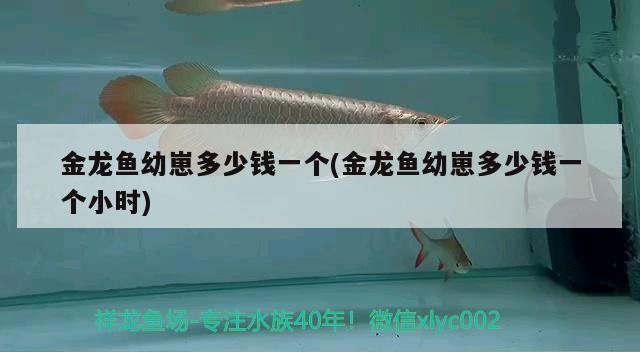 金龙鱼幼崽多少钱一个(金龙鱼幼崽多少钱一个小时)

祥龙鱼场-专注水族40年！微信xlyc002